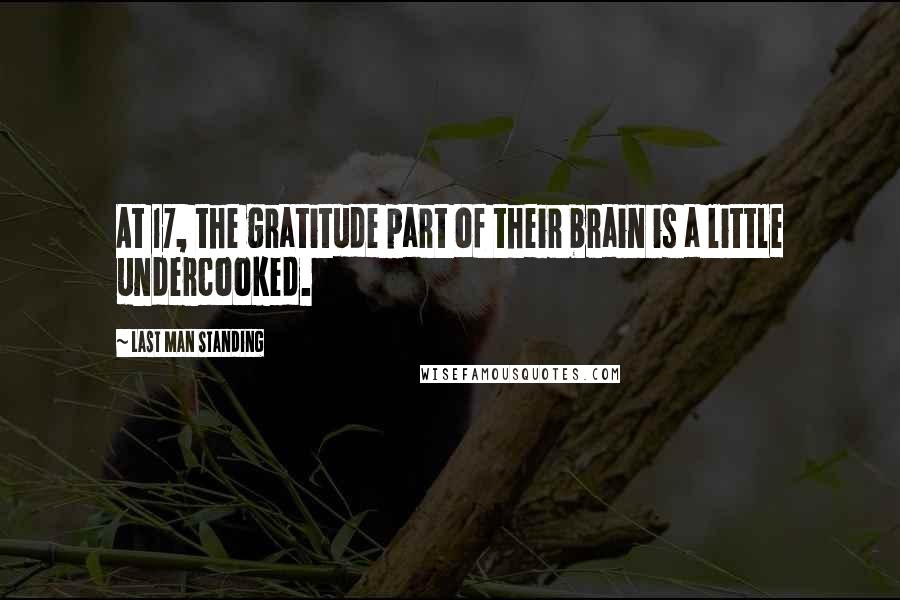 AT 17, THE GRATITUDE PART OF THEIR BRAIN IS A LITTLE UNDERCOOKED.

~ LAST MAN STANDING

WISEFAMOUSQUOTES.COM